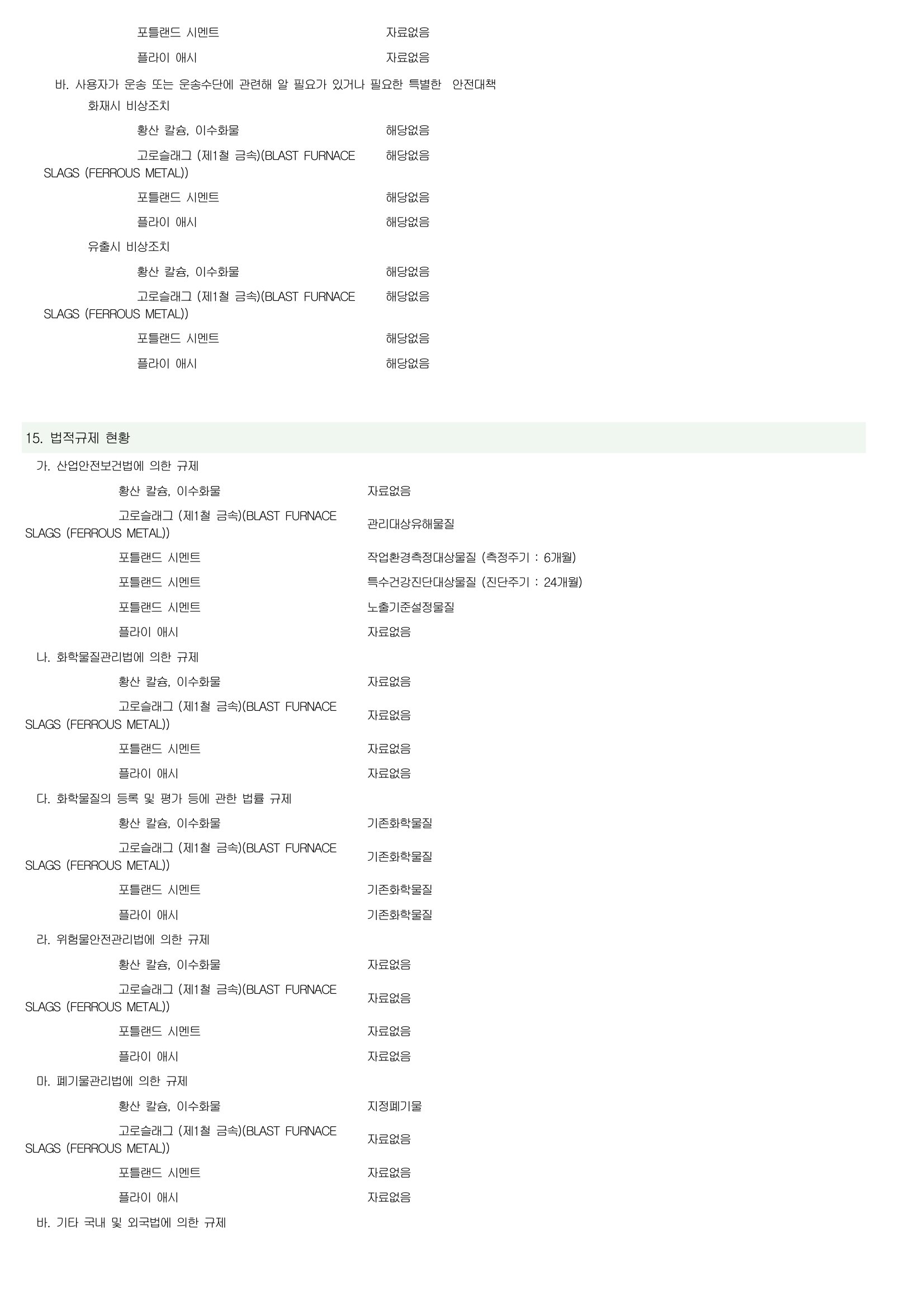 포틀랜드 시멘트 자료없음

플라이 애시 자료없음

바. 사용자가 운송 또는 운송수단에 관련해 알 필요가 있거나 필요한 특별한 안전대책

화재시 비상조치

황산 칼슘, 이수화물 해당없음

고로슬래그 (제1철 금속)(BLAST FURNACE SLAGS (FERROUS METAL)) 해당없음

포틀랜드 시멘트 해당없음

플라이 애시 해당없음

유출시 비상조치

황산 칼슘, 이수화물 해당없음

고로슬래그 (제1철 금속)(BLAST FURNACE SLAGS (FERROUS METAL)) 해당없음

포틀랜드 시멘트 해당없음

플라이 애시 해당없음

15. 법적규제 현황

가. 산업안전보건법에 의한 규제

황산 칼슘, 이수화물 자료없음

고로슬래그 (제1철 금속)(BLAST FURNACE SLAGS (FERROUS METAL)) 관리대상유해물질

포틀랜드 시멘트 작업환경측정대상물질 (측정주기 : 6개월)

포틀랜드 시멘트 특수건강진단대상물질 (진단주기 : 24개월)

포틀랜드 시멘트 노출기준설정물질

플라이 애시 자료없음

나. 화학물질관리법에 의한 규제

황산 칼슘, 이수화물 자료없음

고로슬래그 (제1철 금속)(BLAST FURNACE SLAGS (FERROUS METAL)) 자료없음

포틀랜드 시멘트 자료없음

플라이 애시 자료없음

다. 화학물질의 등록 및 평가 등에 관한 법률 규제

황산 칼슘, 이수화물 기존화학물질

고로슬래그 (제1철 금속)(BLAST FURNACE SLAGS (FERROUS METAL)) 기존화학물질

포틀랜드 시멘트 기존화학물질

플라이 애시 기존화학물질

라. 위험물안전관리법에 의한 규제

황산 칼슘, 이수화물 자료없음

고로슬래그 (제1철 금속)(BLAST FURNACE SLAGS (FERROUS METAL)) 자료없음

포틀랜드 시멘트 자료없음

플라이 애시 자료없음

마. 폐기물관리법에 의한 규제

황산 칼슘, 이수화물 지정폐기물

고로슬래그 (제1철 금속)(BLAST FURNACE SLAGS (FERROUS METAL)) 자료없음

포틀랜드 시멘트 자료없음

플라이 애시 자료없음

바. 기타 국내 및 외국법에 의한 규제